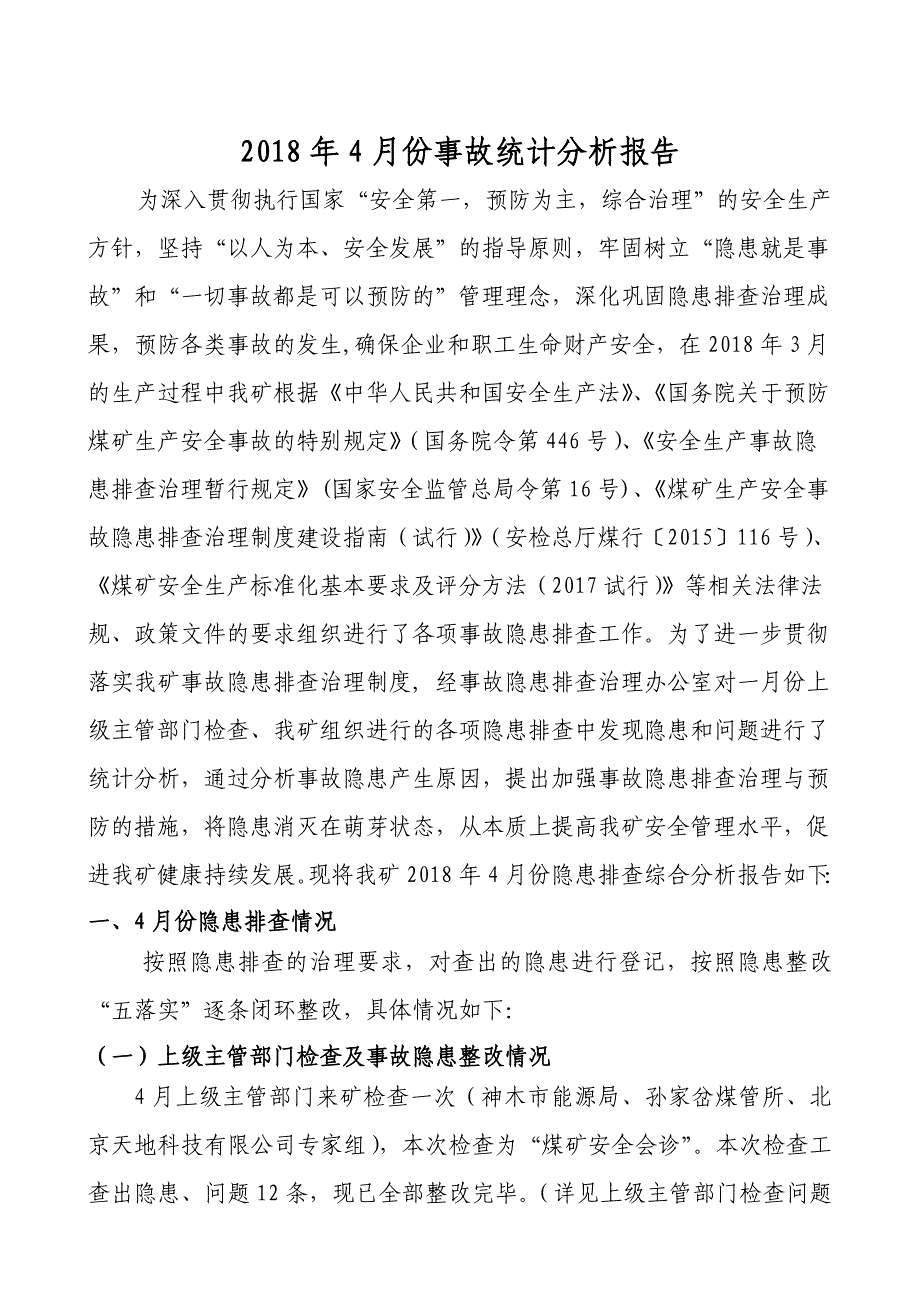 2018年4月份事故统计分析报告

为深入贯彻执行国家“安全第一，预防为主，综合治理”的安全生产方针，坚持“以人为本、安全发展”的指导原则，牢固树立“隐患就是事故”和“一切事故都是可以预防的”管理理念，深化巩固隐患排查治理成果，预防各类事故的发生,确保企业和职工生命财产安全，在2018年3月的生产过程中我矿根据《中华人民共和国安全生产法》、《国务院关于预防煤矿生产安全事故的特别规定》（国务院令第446号）、《安全生产事故隐患排查治理暂行规定》(国家安全监管总局令第16号)、《煤矿生产安全事故隐患排查治理制度建设指南（试行）》（安检总厅煤行〔2015〕116号）、《煤矿安全生产标准化基本要求及评分方法（2017试行）》等相关法律法规、政策文件的要求组织进行了各项事故隐患排查工作。为了进一步贯彻落实我矿事故隐患排查治理制度，经事故隐患排查治理办公室对一月份上级主管部门检查、我矿组织进行的各项隐患排查中发现隐患和问题进行了统计分析，通过分析事故隐患产生原因，提出加强事故隐患排查治理与预防的措施，将隐患消灭在萌芽状态，从本质上提高我矿安全管理水平，促进我矿健康持续发展。现将我矿2018年4月份隐患排查综合分析报告如下:

一、4月份隐患排查情况

按照隐患排查的治理要求，对查出的隐患进行登记，按照隐患整改“五落实”逐条闭环整改，具体情况如下:

（一）上级主管部门检查及事故隐患整改情况

4月上级主管部门来矿检查一次（神木市能源局、孙家岔煤管所、北京天地科技有限公司专家组），本次检查为“煤矿安全会诊”。本次检查工查出隐患、问题12条，现已全部整改完毕。（详见上级主管部门检查问题